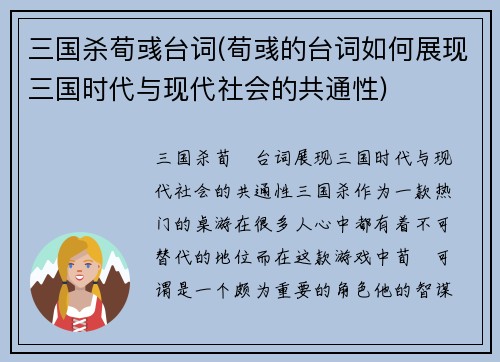 三国杀荀彧台词(荀彧的台词如何展现三国时代与现代社会的共通性)

三国杀荀 台词展现三国时代与现代社会的共通性三国杀作为一款热门的桌游在很多人心中都有着不可替代的地位而在这款游戏中荀 可谓是一个颇为重要的角色他的智谋